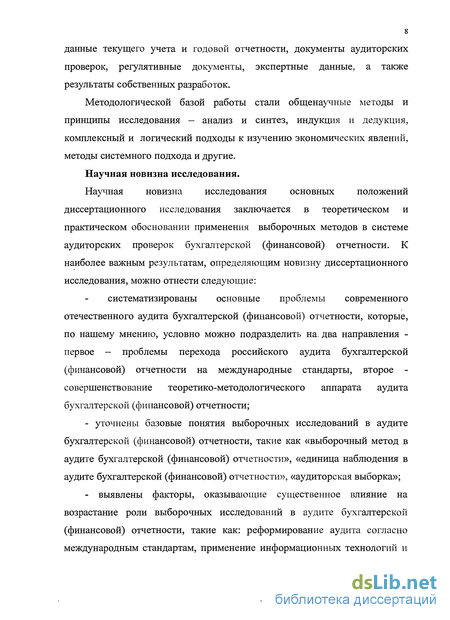 8

данные текущего учета и годовой отчетности, документы аудиторских проверок, регулятивные документы, экспертные данные, а также результаты собственных разработок.

Методологической базой работы стали общенаучные методы и принципы исследования – анализ и синтез, индукция и дедукция, комплексный и логический подходы к изучению экономических явлений, методы системного подхода и другие.

Научная новизна исследования.

Научная новизна исследования основных положений диссертационного исследования заключается в теоретическом и практическом обосновании применения выборочных методов в системе аудиторских проверок бухгалтерской (финансовой) отчетности. К наиболее важным результатам, определяющим новизну диссертационного исследования, можно отнести следующие:

- систематизированы основные проблемы современного отечественного аудита бухгалтерской (финансовой) отчетности, которые, по нашему мнению, условно можно подразделить на два направления - первое – проблемы перехода российского аудита бухгалтерской (финансовой) отчетности на международные стандарты, второе - совершенствование теоретико-методологического аппарата аудита бухгалтерской (финансовой) отчетности;

- уточнены базовые понятия выборочных исследований в аудите бухгалтерской (финансовой) отчетности, такие как «выборочный метод в аудите бухгалтерской (финансовой) отчетности», «единица наблюдения в аудите бухгалтерской (финансовой) отчетности», «аудиторская выборка»;

- выявлены факторы, оказывающие существенное влияние на возрастание роли выборочных исследований в аудите бухгалтерской (финансовой) отчетности, такие как: реформирование аудита согласно международным стандартам, применение информационных технологий и

dsLib.net
библиотека диссертаций